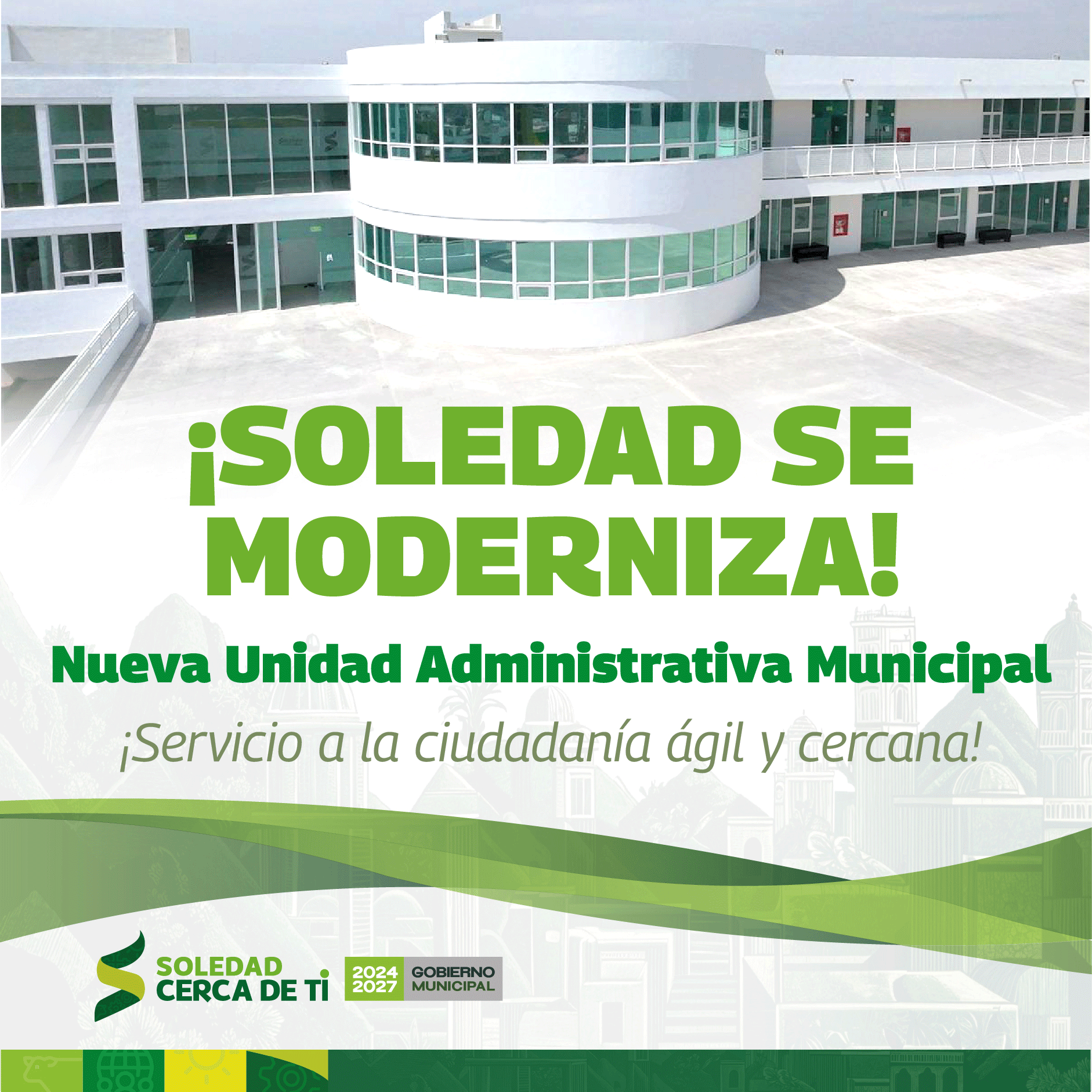 ¡SOLEDAD SE MODERNIZA!

Nueva Unidad Administrativa Municipal

¡Servicio a la ciudadanía ágil y cercana!

SOLEDAD
CERCA DE TI

2024
2027

GOBIERNO
MUNICIPAL